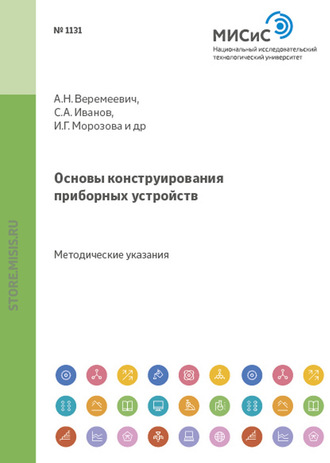 № 1131

МИСиС
Национальный исследовательский технологический университет

А.Н. Веремеевич,
С.А. Иванов,
И.Г. Морозова и др

Основы конструирования приборных устройств

Методические указания

STORE.MISIS.RU